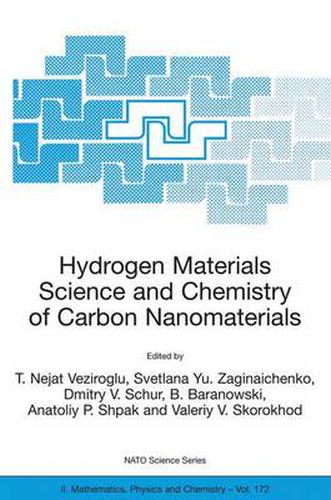 Hydrogen Materials Science and Chemistry of Carbon Nanomaterials

Edited by

T. Nejat Veziroglu, Svetlana Yu. Zaginaichenko, Dmitry V. Schur, B. Baranowski, Anatoliy P. Shpak and Valeriy V. Skorokhod

NATO Science Series

II. Mathematics, Physics and Chemistry – Vol. 172